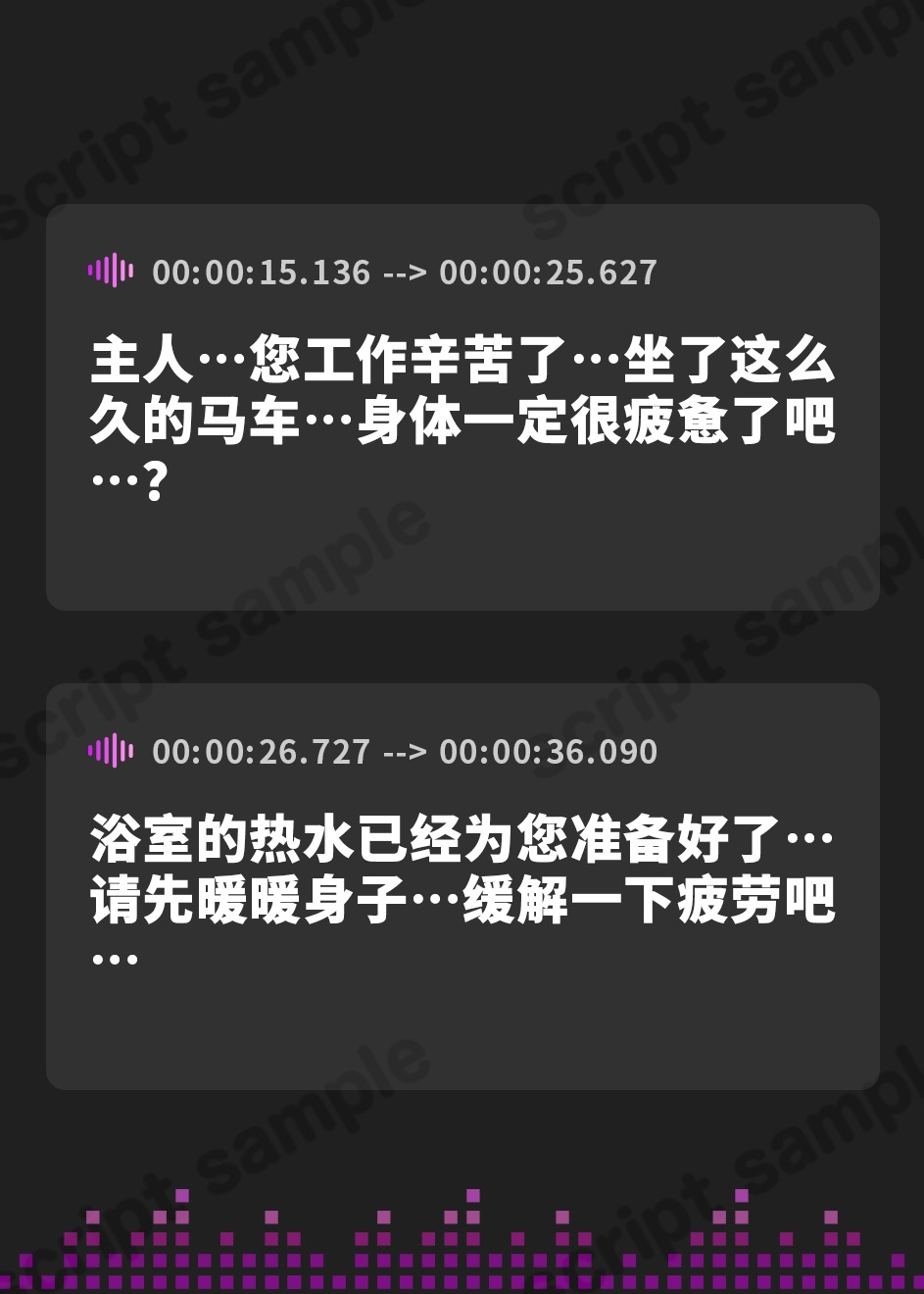 script sample

00:00:15.136 --> 00:00:25.627

主人…您工作辛苦了…坐了这么久的马车…身体一定很疲惫了吧…？

00:00:26.727 --> 00:00:36.090

浴室的热水已经为您准备好了…请先暖暖身子…缓解一下疲劳吧…